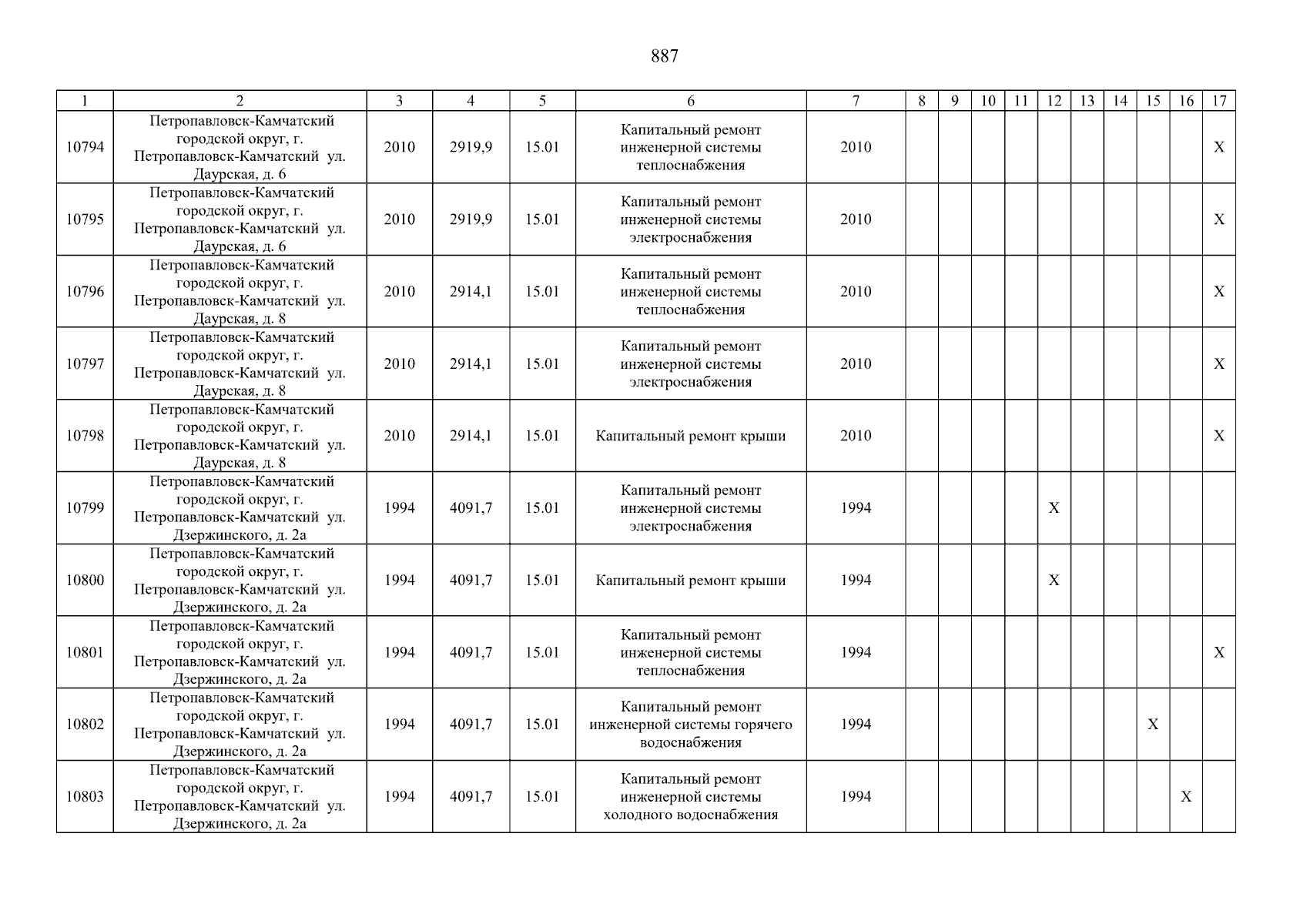 887

| 1 | 2 | 3 | 4 | 5 | 6 | 7 | 8 | 9 | 10 | 11 | 12 | 13 | 14 | 15 | 16 | 17 |
|---|---|---|---|---|---|---|---|---|---|---|---|---|---|---|---|---|
| 10794 | Петропавловск-Камчатский городской округ, г. Петропавловск-Камчатский ул. Даурская, д. 6 | 2010 | 2919,9 | 15.01 | Капитальный ремонт инженерной системы теплоснабжения | 2010 | | | | | | | | | | X |
| 10795 | Петропавловск-Камчатский городской округ, г. Петропавловск-Камчатский ул. Даурская, д. 6 | 2010 | 2919,9 | 15.01 | Капитальный ремонт инженерной системы электроснабжения | 2010 | | | | | | | | | | X |
| 10796 | Петропавловск-Камчатский городской округ, г. Петропавловск-Камчатский ул. Даурская, д. 8 | 2010 | 2914,1 | 15.01 | Капитальный ремонт инженерной системы теплоснабжения | 2010 | | | | | | | | | | X |
| 10797 | Петропавловск-Камчатский городской округ, г. Петропавловск-Камчатский ул. Даурская, д. 8 | 2010 | 2914,1 | 15.01 | Капитальный ремонт инженерной системы электроснабжения | 2010 | | | | | | | | | | X |
| 10798 | Петропавловск-Камчатский городской округ, г. Петропавловск-Камчатский ул. Даурская, д. 8 | 2010 | 2914,1 | 15.01 | Капитальный ремонт крыши | 2010 | | | | | | | | | | X |
| 10799 | Петропавловск-Камчатский городской округ, г. Петропавловск-Камчатский ул. Дзержинского, д. 2а | 1994 | 4091,7 | 15.01 | Капитальный ремонт инженерной системы электроснабжения | 1994 | | | | | X | | | | | |
| 10800 | Петропавловск-Камчатский городской округ, г. Петропавловск-Камчатский ул. Дзержинского, д. 2а | 1994 | 4091,7 | 15.01 | Капитальный ремонт крыши | 1994 | | | | | X | | | | | |
| 10801 | Петропавловск-Камчатский городской округ, г. Петропавловск-Камчатский ул. Дзержинского, д. 2а | 1994 | 4091,7 | 15.01 | Капитальный ремонт инженерной системы теплоснабжения | 1994 | | | | | | | | | | X |
| 10802 | Петропавловск-Камчатский городской округ, г. Петропавловск-Камчатский ул. Дзержинского, д. 2а | 1994 | 4091,7 | 15.01 | Капитальный ремонт инженерной системы горячего водоснабжения | 1994 | | | | | | | | X | | |
| 10803 | Петропавловск-Камчатский городской округ, г. Петропавловск-Камчатский ул. Дзержинского, д. 2а | 1994 | 4091,7 | 15.01 | Капитальный ремонт инженерной системы холодного водоснабжения | 1994 | | | | | | | | | X | |